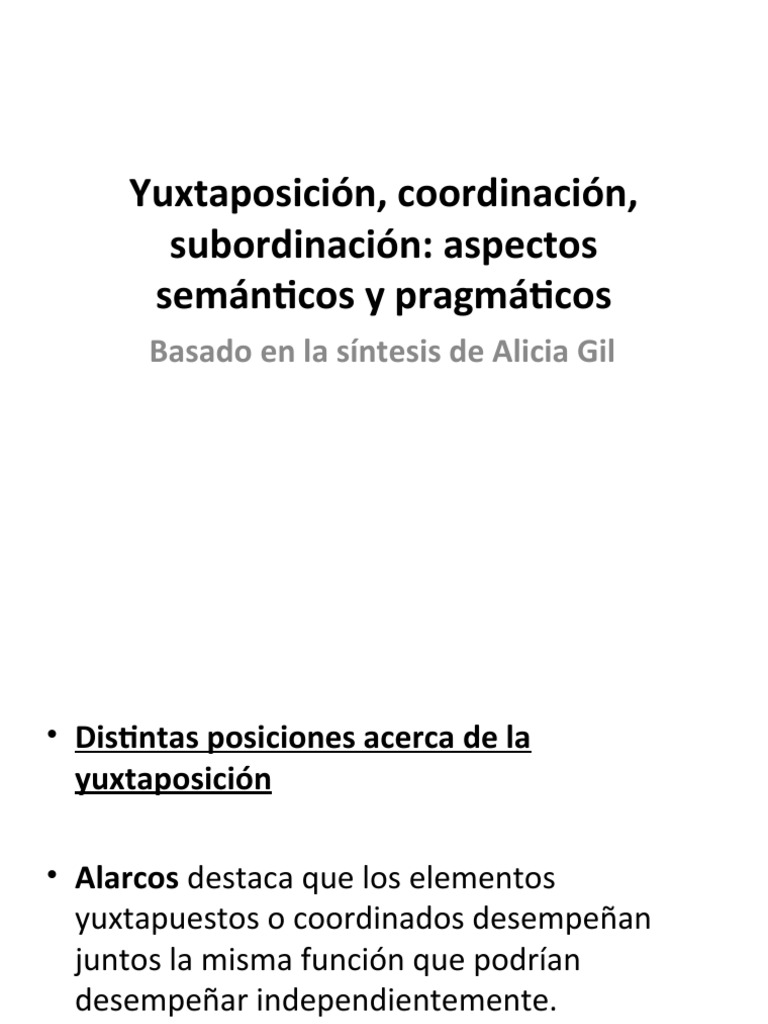 Yuxtaposición, coordinación, subordinación: aspectos semánticos y pragmáticos

Basado en la síntesis de Alicia Gil

• Distintas posiciones acerca de la yuxtaposición

• Alarcos destaca que los elementos yuxtapuestos o coordinados desempeñan juntos la misma función que podrían desempeñar independientemente.